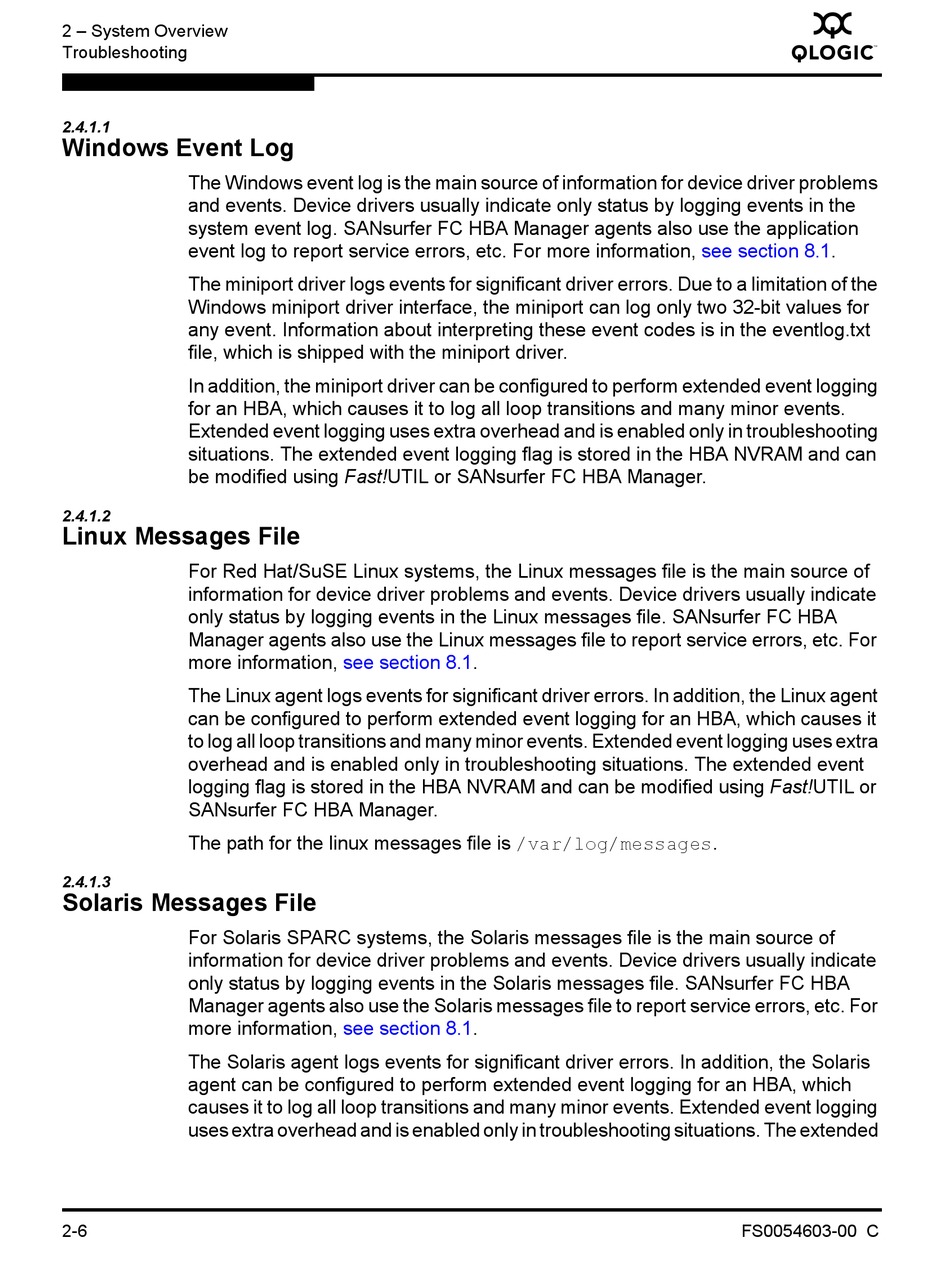 2 – System Overview
Troubleshooting

QLOGIC

2.4.1.1
Windows Event Log

The Windows event log is the main source of information for device driver problems and events. Device drivers usually indicate only status by logging events in the system event log. SANsurfer FC HBA Manager agents also use the application event log to report service errors, etc. For more information, see section 8.1.

The miniport driver logs events for significant driver errors. Due to a limitation of the Windows miniport driver interface, the miniport can log only two 32-bit values for any event. Information about interpreting these event codes is in the eventlog.txt file, which is shipped with the miniport driver.

In addition, the miniport driver can be configured to perform extended event logging for an HBA, which causes it to log all loop transitions and many minor events. Extended event logging uses extra overhead and is enabled only in troubleshooting situations. The extended event logging flag is stored in the HBA NVRAM and can be modified using Fast!UTIL or SANsurfer FC HBA Manager.

2.4.1.2
Linux Messages File

For Red Hat/SuSE Linux systems, the Linux messages file is the main source of information for device driver problems and events. Device drivers usually indicate only status by logging events in the Linux messages file. SANsurfer FC HBA Manager agents also use the Linux messages file to report service errors, etc. For more information, see section 8.1.

The Linux agent logs events for significant driver errors. In addition, the Linux agent can be configured to perform extended event logging for an HBA, which causes it to log all loop transitions and many minor events. Extended event logging uses extra overhead and is enabled only in troubleshooting situations. The extended event logging flag is stored in the HBA NVRAM and can be modified using Fast!UTIL or SANsurfer FC HBA Manager.

The path for the linux messages file is /var/log/messages.

2.4.1.3
Solaris Messages File

For Solaris SPARC systems, the Solaris messages file is the main source of information for device driver problems and events. Device drivers usually indicate only status by logging events in the Solaris messages file. SANsurfer FC HBA Manager agents also use the Solaris messages file to report service errors, etc. For more information, see section 8.1.

The Solaris agent logs events for significant driver errors. In addition, the Solaris agent can be configured to perform extended event logging for an HBA, which causes it to log all loop transitions and many minor events. Extended event logging uses extra overhead and is enabled only in troubleshooting situations. The extended

2-6

FS0054603-00 C